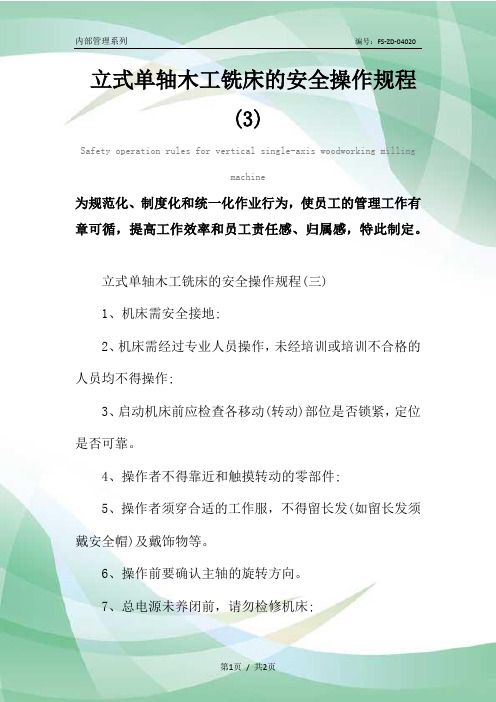 内部管理系列

编号：FS-ZD-04020

立式单轴木工铣床的安全操作规程(3)

Safety operation rules for vertical single-axis woodworking milling machine

为规范化、制度化和统一化作业行为，使员工的管理工作有章可循，提高工作效率和员工责任感、归属感，特此制定。

立式单轴木工铣床的安全操作规程(三)

1、机床需安全接地;

2、机床需经过专业人员操作，未经培训或培训不合格的人员均不得操作;

3、启动机床前应检查各移动(转动)部位是否锁紧，定位是否可靠。

4、操作者不得靠近和触摸转动的零部件;

5、操作者须穿合适的工作服，不得留长发(如留长发须戴安全帽)及戴饰物等。

6、操作前要确认主轴的旋转方向。

7、总电源未养闭前，请勿检修机床;

第1页 / 共2页